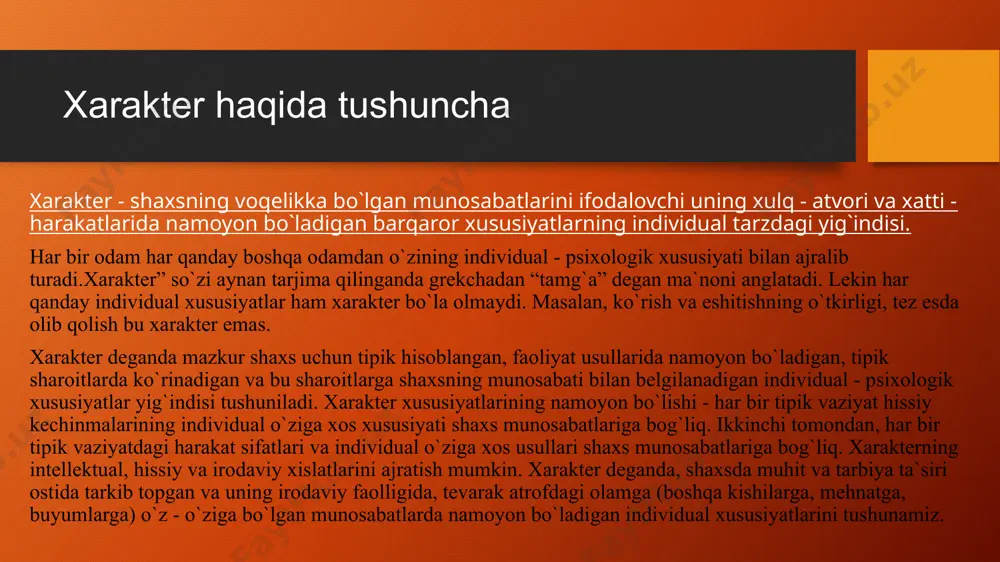 Xarakter haqida tushuncha

Xarakter - shaxsning voqelikka bo`lgan munosabatlarini ifodalovchi uning xulq - atvori va xatti - harakatlarida namoyon bo`ladigan barqaror xususiyatlarning individual tarzdagi yig`indisi.

Har bir odam har qanday boshqa odamdan o`zining individual - psixologik xususiyati bilan ajralib turadi.Xarakter” so`zi aynan tarjima qilinganda grekchadan “tamg`a” degan ma`noni anglatadi. Lekin har qanday individual xususiyatlar ham xarakter bo`la olmaydi. Masalan, ko`rish va eshitishning o`tkirligi, tez esda olib qolish bu xarakter emas.

Xarakter deganda mazkur shaxs uchun tipik hisoblangan, faoliyat usullarida namoyon bo`ladigan, tipik sharoitlarda ko`rinadigan va bu sharoitlarga shaxsning munosabati bilan belgilanadigan individual - psixologik xususiyatlar yig`indisi tushuniladi. Xarakter xususiyatlarining namoyon bo`lishi - har bir tipik vaziyat hissiy kechinmalarining individual o`ziga xos xususiyati shaxs munosabatlariga bog`liq. Ikkinchi tomondan, har bir tipik vaziyatdagi harakat sifatlari va individual o`ziga xos usullari shaxs munosabatlariga bog`liq. Xarakterning intellektual, hissiy va irodaviy xislatlarini ajratish mumkin. Xarakter deganda, shaxsda muhit va tarbiya ta`siri ostida tarkib topgan va uning irodaviy faolligida, tevarak atrofdagi olamga (boshqa kishilarga, mehnatga, buyumlarga) o`z - o`ziga bo`lgan munosabatlarda namoyon bo`ladigan individual xususiyatlarini tushunamiz.